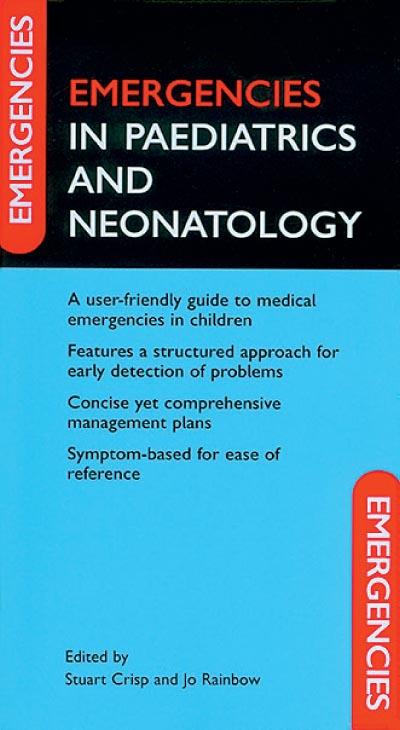 EMERGENCIES

EMERGENCIES
IN PAEDIATRICS
AND
NEONATOLOGY

A user-friendly guide to medical emergencies in children

Features a structured approach for early detection of problems

Concise yet comprehensive management plans

Symptom-based for ease of reference

EMERGENCIES

Edited by
Stuart Crisp and Jo Rainbow